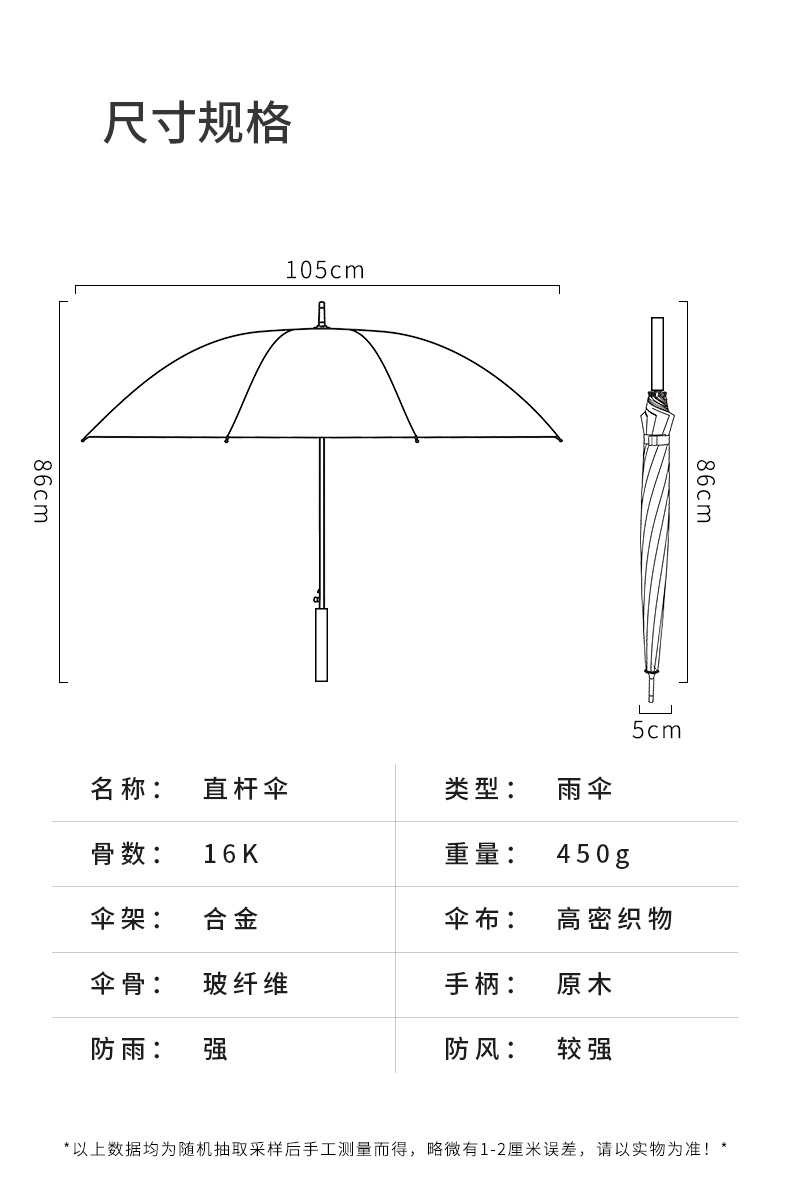 尺寸规格

105cm

86cm

86cm

5cm

| 名称： | 直杆伞 | 类型： | 雨伞 |
|---|---|---|---|
| 骨数： | 16K | 重量： | 450g |
| 伞架： | 合金 | 伞布： | 高密织物 |
| 伞骨： | 玻纤维 | 手柄： | 原木 |
| 防雨： | 强 | 防风： | 较强 |

*以上数据均为随机抽取采样后手工测量而得，略微有1-2厘米误差，请以实物为准！*